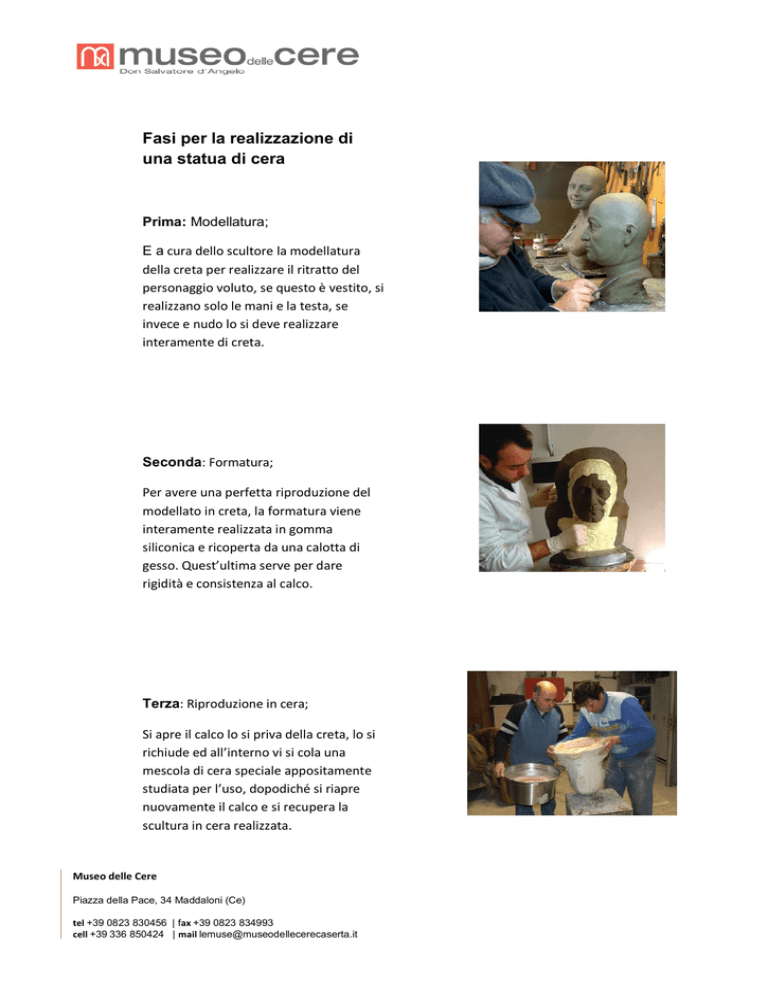 museo delle cere
Don Salvatore d'Angelo

Fasi per la realizzazione di una statua di cera

Prima: Modellatura;

E a cura dello scultore la modellatura della creta per realizzare il ritratto del personaggio voluto, se questo è vestito, si realizzano solo le mani e la testa, se invece e nudo lo si deve realizzare interamente di creta.

Seconda: Formatura;

Per avere una perfetta riproduzione del modellato in creta, la formatura viene interamente realizzata in gomma siliconica e ricoperta da una calotta di gesso. Quest'ultima serve per dare rigidità e consistenza al calco.

Terza: Riproduzione in cera;

Si apre il calco lo si priva della creta, lo si richiude ed all'interno vi si cola una mescola di cera speciale appositamente studiata per l'uso, dopodiché si riapre nuovamente il calco e si recupera la scultura in cera realizzata.

Museo delle Cere

Piazza della Pace, 34 Maddaloni (Ce)

tel +39 0823 830456 | fax +39 0823 834993
cell +39 336 850424 | mail lemuse@museodellecerecaserta.it